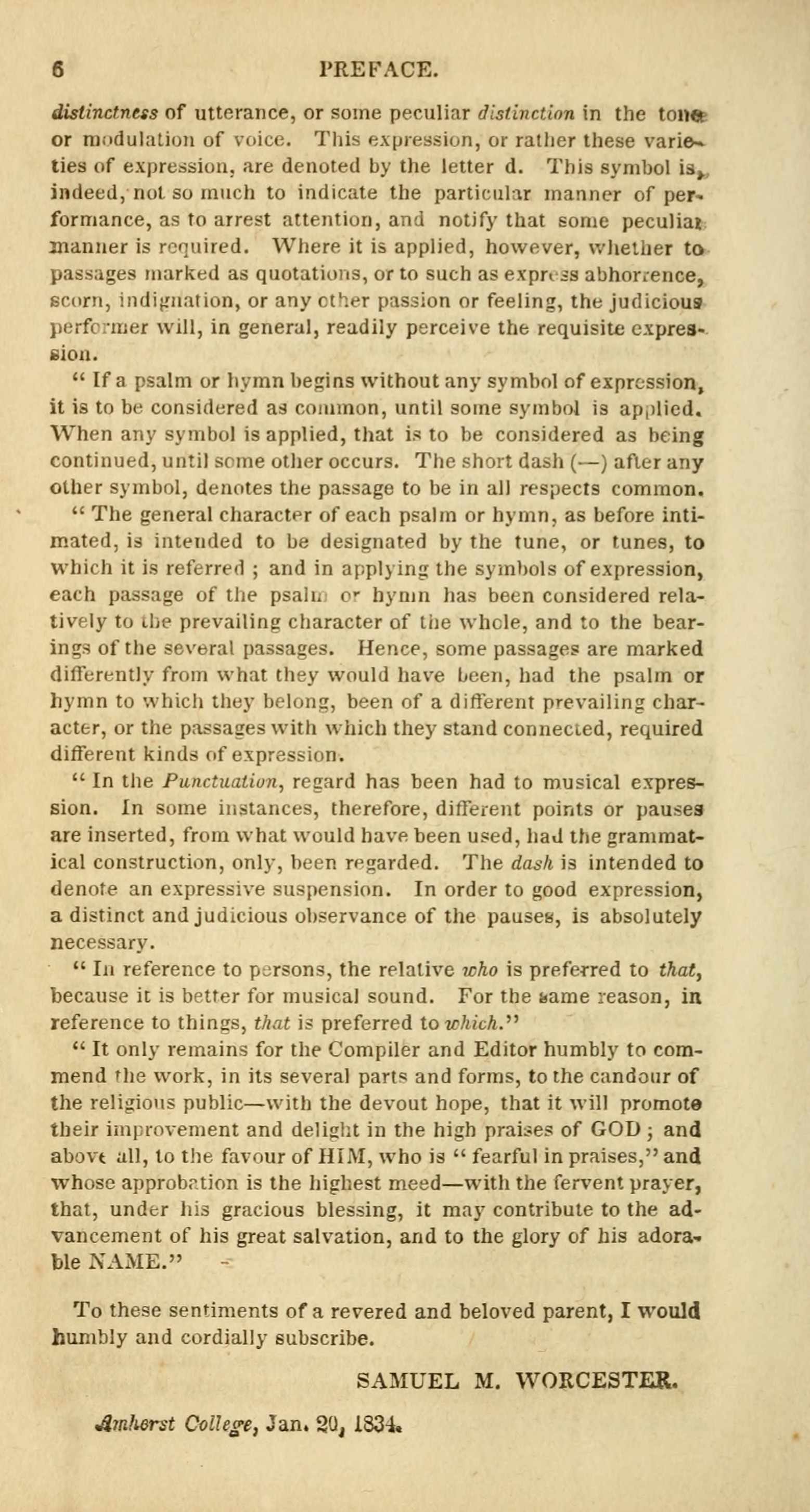 6 PREFACE.

distinctness of utterance, or some peculiar distinction in the tone or modulation of voice. This expression, or rather these varieties of expression, are denoted by the letter d. This symbol is, indeed, not so much to indicate the particular manner of performance, as to arrest attention, and notify that some peculiar manner is required. Where it is applied, however, whether to passages marked as quotations, or to such as express abhorrence, scorn, indignation, or any other passion or feeling, the judicious performer will, in general, readily perceive the requisite expression.

" If a psalm or hymn begins without any symbol of expression, it is to be considered as common, until some symbol is applied. When any symbol is applied, that is to be considered as being continued, until some other occurs. The short dash (—) after any other symbol, denotes the passage to be in all respects common.

" The general character of each psalm or hymn, as before intimated, is intended to be designated by the tune, or tunes, to which it is referred ; and in applying the symbols of expression, each passage of the psalm or hymn has been considered relatively to the prevailing character of the whole, and to the bearings of the several passages. Hence, some passages are marked differently from what they would have been, had the psalm or hymn to which they belong, been of a different prevailing character, or the passages with which they stand connected, required different kinds of expression.

" In the Punctuation, regard has been had to musical expression. In some instances, therefore, different points or pauses are inserted, from what would have been used, had the grammatical construction, only, been regarded. The dash is intended to denote an expressive suspension. In order to good expression, a distinct and judicious observance of the pauses, is absolutely necessary.

" In reference to persons, the relative who is preferred to that, because it is better for musical sound. For the same reason, in reference to things, that is preferred to which."

" It only remains for the Compiler and Editor humbly to commend the work, in its several parts and forms, to the candour of the religious public—with the devout hope, that it will promote their improvement and delight in the high praises of GOD ; and above all, to the favour of HIM, who is " fearful in praises," and whose approbation is the highest meed—with the fervent prayer, that, under his gracious blessing, it may contribute to the advancement of his great salvation, and to the glory of his adorable NAME."

To these sentiments of a revered and beloved parent, I would humbly and cordially subscribe.

SAMUEL M. WORCESTER.

Amherst College, Jan. 20, 1834.